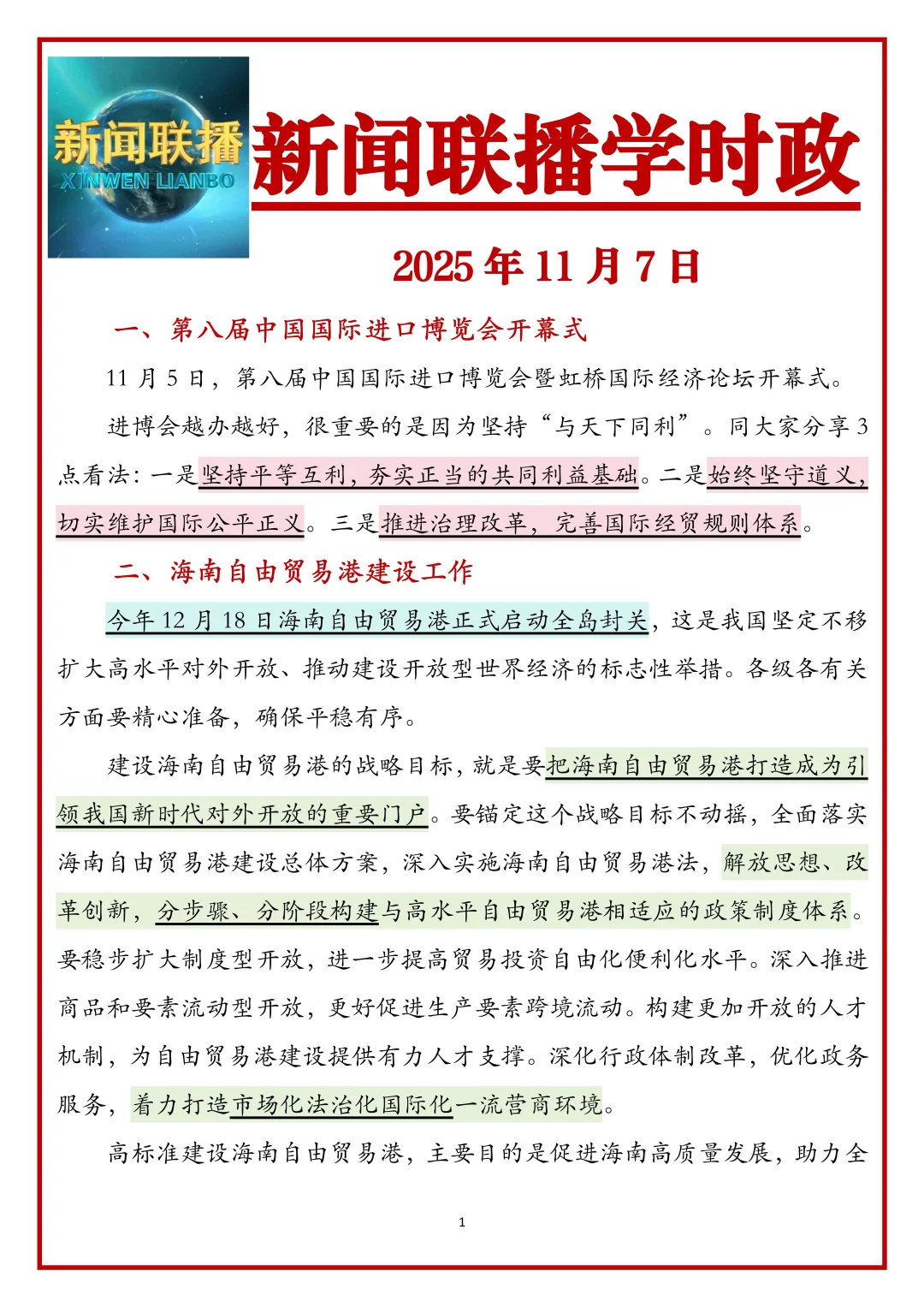 新闻联播
XINWEN LIANBO

新闻联播学时政

2025 年 11 月 7 日

一、第八届中国国际进口博览会开幕式

11 月 5 日，第八届中国国际进口博览会暨虹桥国际经济论坛开幕式。

进博会越办越好，很重要的是因为坚持“与天下同利”。同大家分享 3 点看法：一是坚持平等互利，夯实正当的共同利益基础。二是始终坚守道义，切实维护国际公平正义。三是推进治理改革，完善国际经贸规则体系。

二、海南自由贸易港建设工作

今年 12 月 18 日海南自由贸易港正式启动全岛封关，这是我国坚定不移扩大高水平对外开放、推动建设开放型世界经济的标志性举措。各级各有关方面要精心准备，确保平稳有序。

建设海南自由贸易港的战略目标，就是要把海南自由贸易港打造成为引领我国新时代对外开放的重要门户。要锚定这个战略目标不动摇，全面落实海南自由贸易港建设总体方案，深入实施海南自由贸易港法，解放思想、改革创新，分步骤、分阶段构建与高水平自由贸易港相适应的政策制度体系。要稳步扩大制度型开放，进一步提高贸易投资自由化便利化水平。深入推进商品和要素流动型开放，更好促进生产要素跨境流动。构建更加开放的人才机制，为自由贸易港建设提供有力人才支撑。深化行政体制改革，优化政务服务，着力打造市场化法治化国际化一流营商环境。

高标准建设海南自由贸易港，主要目的是促进海南高质量发展，助力全

1